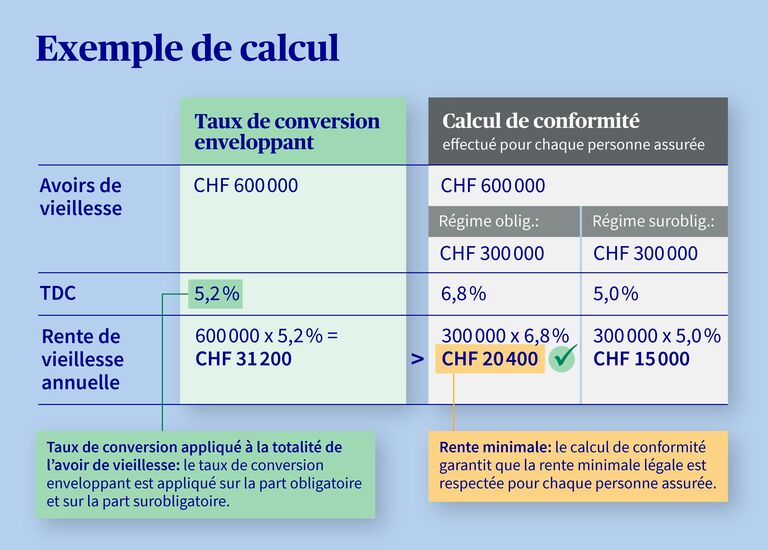 Exemple de calcul

| | Taux de conversion enveloppant | Calcul de conformité effectué pour chaque personne assurée | |
|---|---|---|---|
| Avoirs de vieillesse | CHF 600 000 | CHF 600 000 | |
| | | Régime oblig.: | Régime suroblig.: |
| | | CHF 300 000 | CHF 300 000 |
| TDC | 5,2 % | 6,8 % | 5,0 % |
| Rente de vieillesse annuelle | 600 000 x 5,2 % = **CHF 31 200** | > 300 000 x 6,8 % **CHF 20 400** | 300 000 x 5,0 % **CHF 15 000** |

**Taux de conversion appliqué à la totalité de l'avoir de vieillesse:** le taux de conversion enveloppant est appliqué sur la part obligatoire et sur la part surobligatoire.

**Rente minimale:** le calcul de conformité garantit que la rente minimale légale est respectée pour chaque personne assurée.